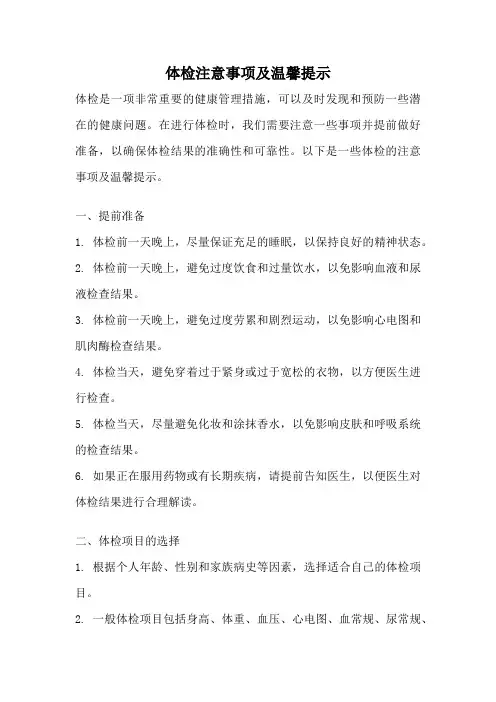 体检注意事项及温馨提示

体检是一项非常重要的健康管理措施，可以及时发现和预防一些潜在的健康问题。在进行体检时，我们需要注意一些事项并提前做好准备，以确保体检结果的准确性和可靠性。以下是一些体检的注意事项及温馨提示。

一、提前准备

1. 体检前一天晚上，尽量保证充足的睡眠，以保持良好的精神状态。

2. 体检前一天晚上，避免过度饮食和过量饮水，以免影响血液和尿液检查结果。

3. 体检前一天晚上，避免过度劳累和剧烈运动，以免影响心电图和肌肉酶检查结果。

4. 体检当天，避免穿着过于紧身或过于宽松的衣物，以方便医生进行检查。

5. 体检当天，尽量避免化妆和涂抹香水，以免影响皮肤和呼吸系统的检查结果。

6. 如果正在服用药物或有长期疾病，请提前告知医生，以便医生对体检结果进行合理解读。

二、体检项目的选择

1. 根据个人年龄、性别和家族病史等因素，选择适合自己的体检项目。

2. 一般体检项目包括身高、体重、血压、心电图、血常规、尿常规、